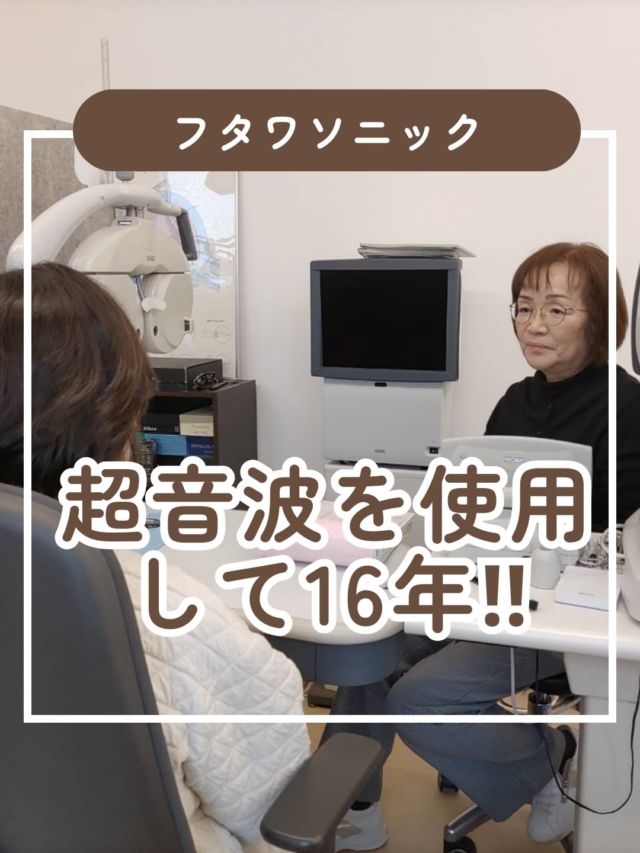 フタワソニック

超音波を使用して16年!!